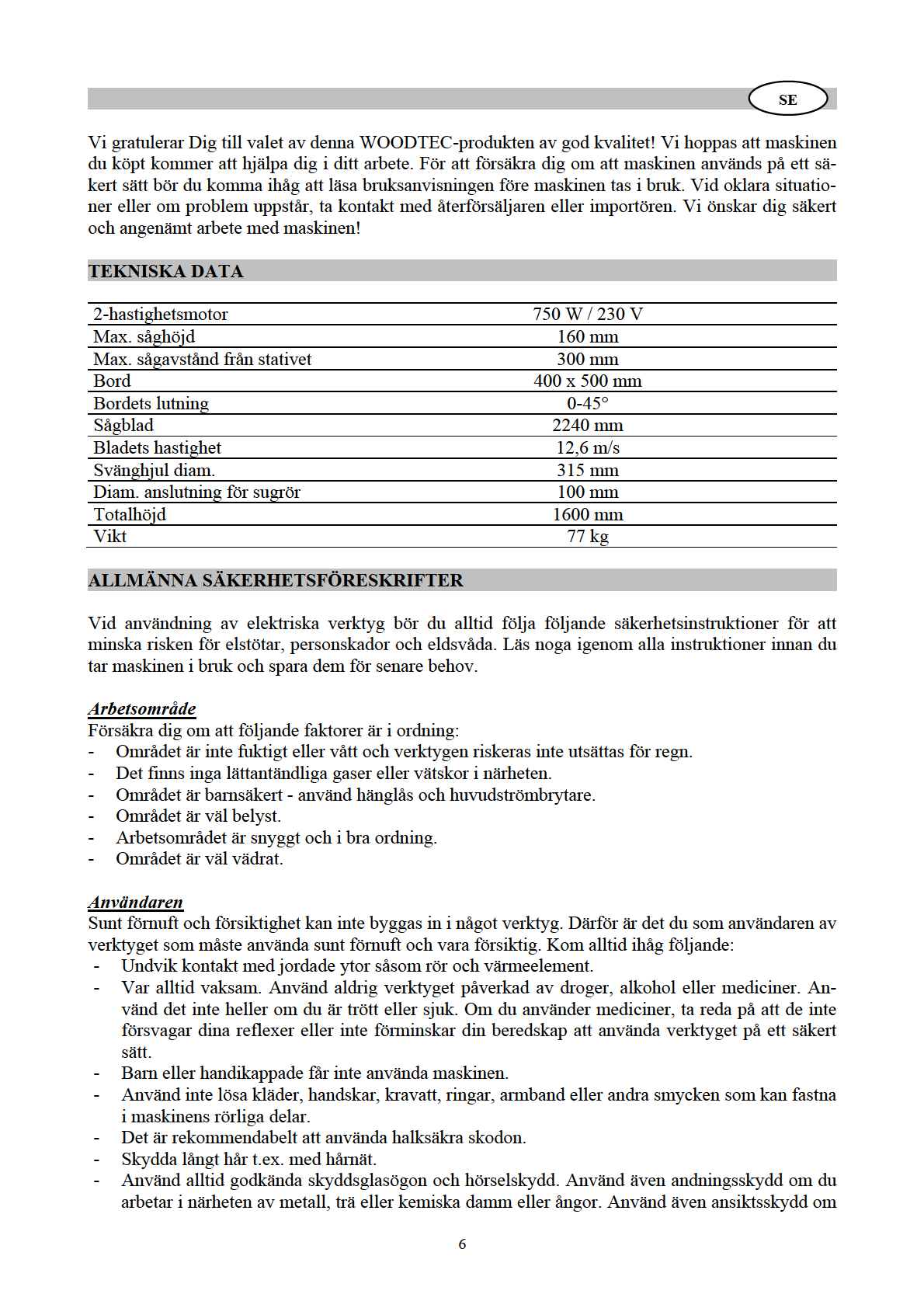 SE

Vi gratulerar Dig till valet av denna WOODTEC-produkten av god kvalitet! Vi hoppas att maskinen du köpt kommer att hjälpa dig i ditt arbete. För att försäkra dig om att maskinen används på ett säkert sätt bör du komma ihåg att läsa bruksanvisningen före maskinen tas i bruk. Vid oklara situationer eller om problem uppstår, ta kontakt med återförsäljaren eller importören. Vi önskar dig säkert och angenämt arbete med maskinen!

TEKNISKA DATA

| 2-hastighetsmotor | 750 W / 230 V |
|---|---|
| Max. såghöjd | 160 mm |
| Max. sågavstånd från stativet | 300 mm |
| Bord | 400 x 500 mm |
| Bordets lutning | 0-45° |
| Sågblad | 2240 mm |
| Bladets hastighet | 12,6 m/s |
| Svänghjul diam. | 315 mm |
| Diam. anslutning för sugrör | 100 mm |
| Totalhöjd | 1600 mm |
| Vikt | 77 kg |

ALLMÄNNA SÄKERHETSFÖRESKRIFTER

Vid användning av elektriska verktyg bör du alltid följa följande säkerhetsinstruktioner för att minska risken för elstötar, personskador och eldsvåda. Läs noga igenom alla instruktioner innan du tar maskinen i bruk och spara dem för senare behov.

Arbetsområde
Försäkra dig om att följande faktorer är i ordning:
- Området är inte fuktigt eller vått och verktygen riskeras inte utsättas för regn.
- Det finns inga lättantändliga gaser eller vätskor i närheten.
- Området är barnsäkert - använd hänglås och huvudströmbrytare.
- Området är väl belyst.
- Arbetsområdet är snyggt och i bra ordning.
- Området är väl vädrat.

Användaren
Sunt förnuft och försiktighet kan inte byggas in i något verktyg. Därför är det du som användaren av verktyget som måste använda sunt förnuft och vara försiktig. Kom alltid ihåg följande:
- Undvik kontakt med jordade ytor såsom rör och värmeelement.
- Var alltid vaksam. Använd aldrig verktyget påverkad av droger, alkohol eller mediciner. Använd det inte heller om du är trött eller sjuk. Om du använder mediciner, ta reda på att de inte försvagar dina reflexer eller inte förminskar din beredskap att använda verktyget på ett säkert sätt.
- Barn eller handikappade får inte använda maskinen.
- Använd inte lösa kläder, handskar, kravatt, ringar, armband eller andra smycken som kan fastna i maskinens rörliga delar.
- Det är rekommendabelt att använda halksäkra skodon.
- Skydda långt hår t.ex. med hårnät.
- Använd alltid godkända skyddsglasögon och hörselskydd. Använd även andningsskydd om du arbetar i närheten av metall, trä eller kemiska damm eller ångor. Använd även ansiktsskydd om

6